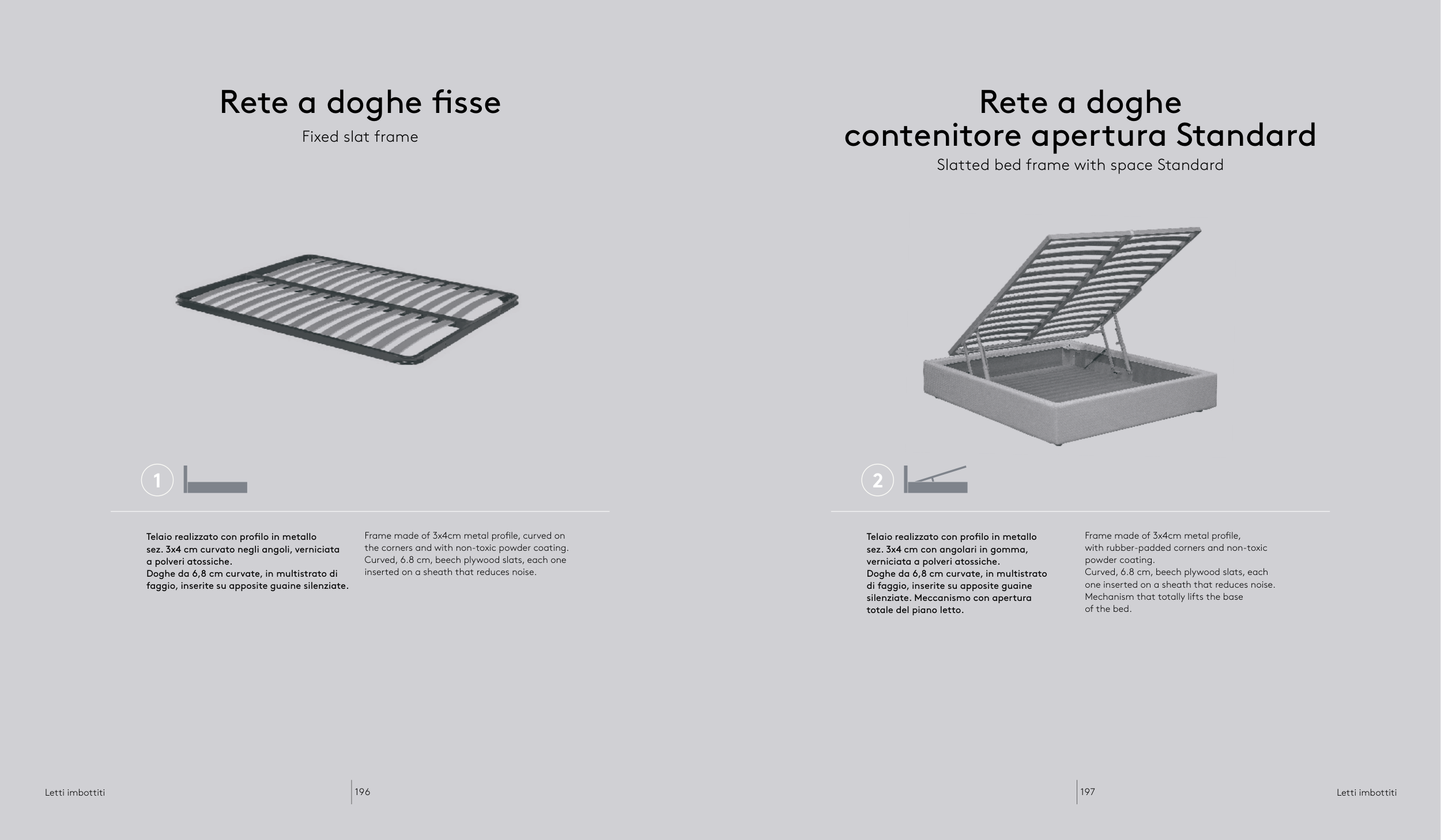 Rete a doghe fisse

Fixed slat frame

1

Telaio realizzato con profilo in metallo sez. 3x4 cm curvato negli angoli, verniciata a polveri atossiche.
Doghe da 6,8 cm curvate, in multistrato di faggio, inserite su apposite guaine silenziate.

Frame made of 3x4cm metal profile, curved on the corners and with non-toxic powder coating. Curved, 6.8 cm, beech plywood slats, each one inserted on a sheath that reduces noise.

Letti imbottiti

196

Rete a doghe contenitore apertura Standard

Slatted bed frame with space Standard

2

Telaio realizzato con profilo in metallo sez. 3x4 cm con angolari in gomma, verniciata a polveri atossiche.
Doghe da 6,8 cm curvate, in multistrato di faggio, inserite su apposite guaine silenziate. Meccanismo con apertura totale del piano letto.

Frame made of 3x4cm metal profile, with rubber-padded corners and non-toxic powder coating.
Curved, 6.8 cm, beech plywood slats, each one inserted on a sheath that reduces noise.
Mechanism that totally lifts the base of the bed.

197

Letti imbottiti